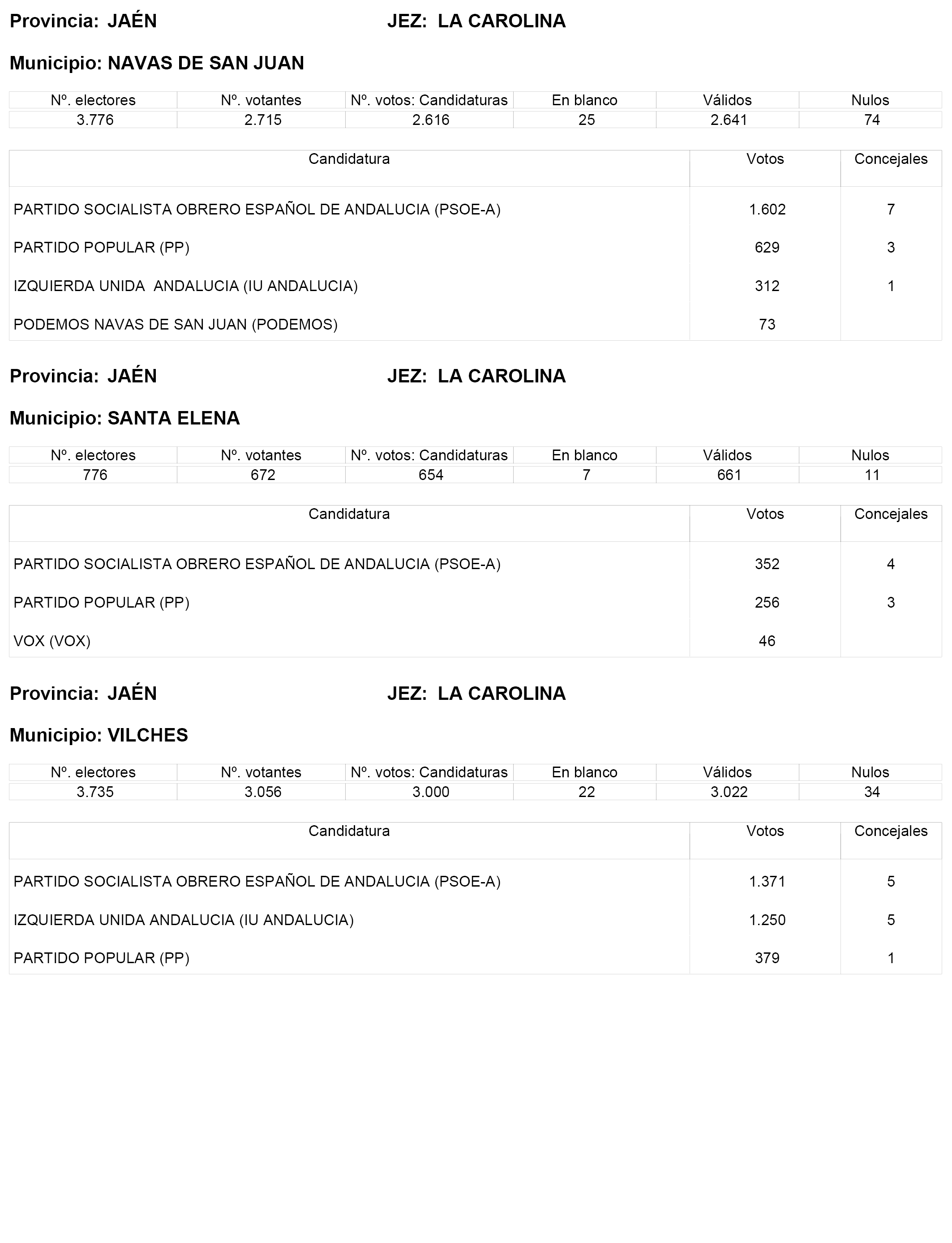 Provincia: JAÉN JEZ: LA CAROLINA

Municipio: NAVAS DE SAN JUAN

| Nº. electores | Nº. votantes | Nº. votos: Candidaturas | En blanco | Válidos | Nulos |
|---|---|---|---|---|---|
| 3.776 | 2.715 | 2.616 | 25 | 2.641 | 74 |

| Candidatura | Votos | Concejales |
|---|---|---|
| PARTIDO SOCIALISTA OBRERO ESPAÑOL DE ANDALUCIA (PSOE-A) | 1.602 | 7 |
| PARTIDO POPULAR (PP) | 629 | 3 |
| IZQUIERDA UNIDA ANDALUCIA (IU ANDALUCIA) | 312 | 1 |
| PODEMOS NAVAS DE SAN JUAN (PODEMOS) | 73 | |

Provincia: JAÉN JEZ: LA CAROLINA

Municipio: SANTA ELENA

| Nº. electores | Nº. votantes | Nº. votos: Candidaturas | En blanco | Válidos | Nulos |
|---|---|---|---|---|---|
| 776 | 672 | 654 | 7 | 661 | 11 |

| Candidatura | Votos | Concejales |
|---|---|---|
| PARTIDO SOCIALISTA OBRERO ESPAÑOL DE ANDALUCIA (PSOE-A) | 352 | 4 |
| PARTIDO POPULAR (PP) | 256 | 3 |
| VOX (VOX) | 46 | |

Provincia: JAÉN JEZ: LA CAROLINA

Municipio: VILCHES

| Nº. electores | Nº. votantes | Nº. votos: Candidaturas | En blanco | Válidos | Nulos |
|---|---|---|---|---|---|
| 3.735 | 3.056 | 3.000 | 22 | 3.022 | 34 |

| Candidatura | Votos | Concejales |
|---|---|---|
| PARTIDO SOCIALISTA OBRERO ESPAÑOL DE ANDALUCIA (PSOE-A) | 1.371 | 5 |
| IZQUIERDA UNIDA ANDALUCIA (IU ANDALUCIA) | 1.250 | 5 |
| PARTIDO POPULAR (PP) | 379 | 1 |